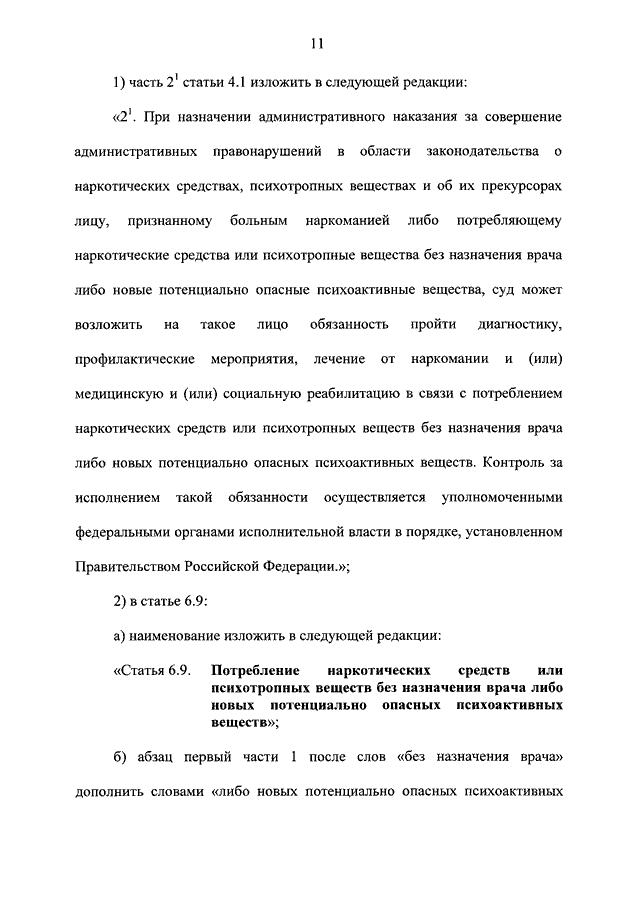 11

1) часть $2^1$ статьи 4.1 изложить в следующей редакции:

«$2^1$. При назначении административного наказания за совершение административных правонарушений в области законодательства о наркотических средствах, психотропных веществах и об их прекурсорах лицу, признанному больным наркоманией либо потребляющему наркотические средства или психотропные вещества без назначения врача либо новые потенциально опасные психоактивные вещества, суд может возложить на такое лицо обязанность пройти диагностику, профилактические мероприятия, лечение от наркомании и (или) медицинскую и (или) социальную реабилитацию в связи с потреблением наркотических средств или психотропных веществ без назначения врача либо новых потенциально опасных психоактивных веществ. Контроль за исполнением такой обязанности осуществляется уполномоченными федеральными органами исполнительной власти в порядке, установленном Правительством Российской Федерации.»;

2) в статье 6.9:

а) наименование изложить в следующей редакции:

«Статья 6.9. Потребление наркотических средств или психотропных веществ без назначения врача либо новых потенциально опасных психоактивных веществ»;

б) абзац первый части 1 после слов «без назначения врача» дополнить словами «либо новых потенциально опасных психоактивных